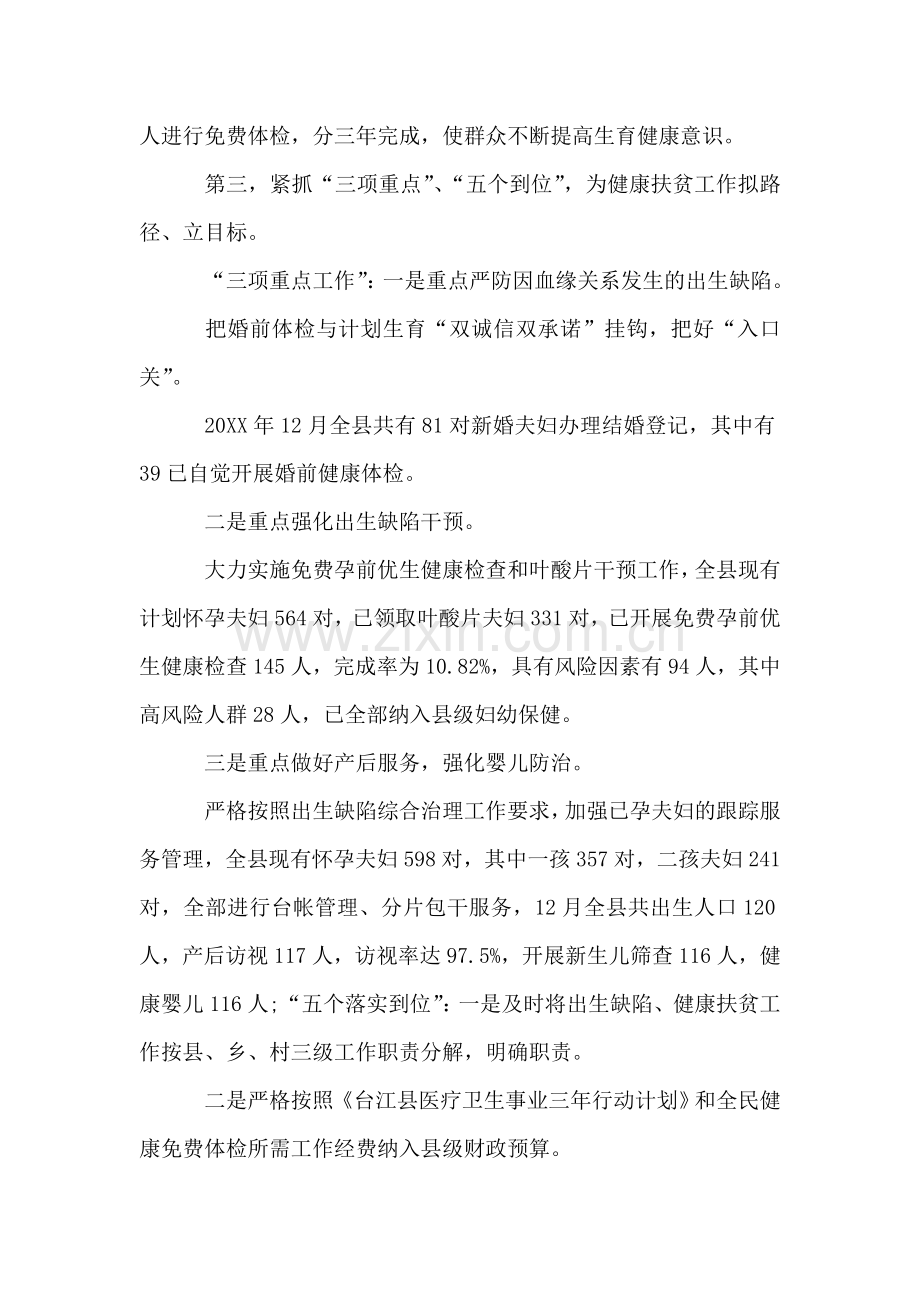 人进行免费体检，分三年完成，使群众不断提高生育健康意识。

第三，紧抓“三项重点”、“五个到位”，为健康扶贫工作拟路径、立目标。

“三项重点工作”：一是重点严防因血缘关系发生的出生缺陷。

把婚前体检与计划生育“双诚信双承诺”挂钩，把好“入口关”。

20XX年12月全县共有81对新婚夫妇办理结婚登记，其中有39已自觉开展婚前健康体检。

二是重点强化出生缺陷干预。

大力实施免费孕前优生健康检查和叶酸片干预工作，全县现有计划怀孕夫妇564对，已领取叶酸片夫妇331对，已开展免费孕前优生健康检查145人，完成率为10.82%，具有风险因素有94人，其中高风险人群28人，已全部纳入县级妇幼保健。

三是重点做好产后服务，强化婴儿防治。

严格按照出生缺陷综合治理工作要求，加强已孕夫妇的跟踪服务管理，全县现有怀孕夫妇598对，其中一孩357对，二孩夫妇241对，全部进行台帐管理、分片包干服务，12月全县共出生人口120人，产后访视117人，访视率达97.5%，开展新生儿筛查116人，健康婴儿116人;“五个落实到位”：一是及时将出生缺陷、健康扶贫工作按县、乡、村三级工作职责分解，明确职责。

二是严格按照《台江县医疗卫生事业三年行动计划》和全民健康免费体检所需工作经费纳入县级财政预算。

www.zixin.com.cn